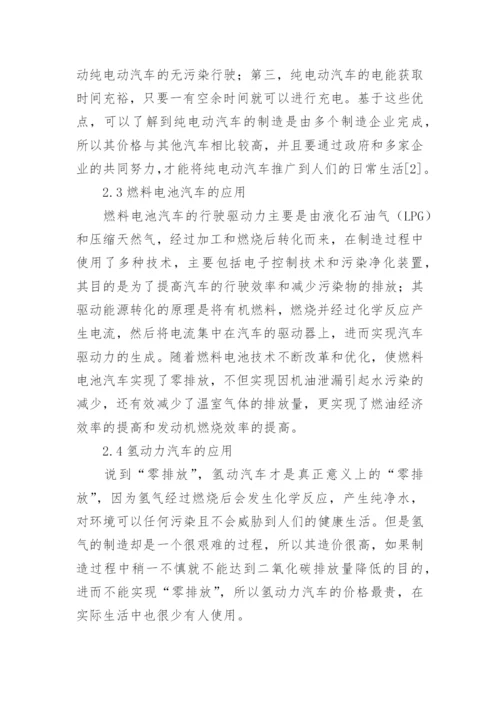 动纯电动汽车的无污染行驶；第三，纯电动汽车的电能获取时间充裕，只要一有空余时间就可以进行充电。基于这些优点，可以了解到纯电动汽车的制造是由多个制造企业完成，所以其价格与其他汽车相比较高，并且要通过政府和多家企业的共同努力，才能将纯电动汽车推广到人们的日常生活[2]。

2.3 燃料电池汽车的应用

燃料电池汽车的行驶驱动力主要是由液化石油气（LPG）和压缩天然气，经过加工和燃烧后转化而来，在制造过程中使用了多种技术，主要包括电子控制技术和污染净化装置，其目的是为了提高汽车的行驶效率和减少污染物的排放；其驱动能源转化的原理是将有机燃料，燃烧并经过化学反应产生电流，然后将电流集中在汽车的驱动器上，进而实现汽车驱动力的生成。随着燃料电池技术不断改革和优化，使燃料电池汽车实现了零排放，不但实现因机油泄漏引起水污染的减少，还有效减少了温室气体的排放量，更实现了燃油经济效率的提高和发动机燃烧效率的提高。

2.4 氢动力汽车的应用

说到“零排放”，氢动汽车才是真正意义上的“零排放”，因为氢气经过燃烧后会发生化学反应，产生纯净水，对环境可以任何污染且不会威胁到人们的健康生活。但是氢气的制造却是一个很艰难的过程，所以其造价很高，如果制造过程中稍一不慎就不能达到二氧化碳排放量降低的目的，进而不能实现“零排放”，所以氢动力汽车的价格最贵，在实际生活中也很少有人使用。